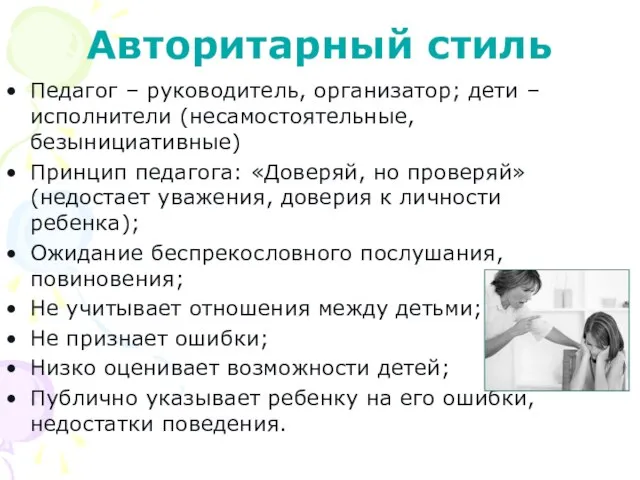 Авторитарный стиль

• Педагог – руководитель, организатор; дети – исполнители (несамостоятельные, безынициативные)
• Принцип педагога: «Доверяй, но проверяй» (недостает уважения, доверия к личности ребенка);
• Ожидание беспрекословного послушания, повиновения;
• Не учитывает отношения между детьми;
• Не признает ошибки;
• Низко оценивает возможности детей;
• Публично указывает ребенку на его ошибки, недостатки поведения.